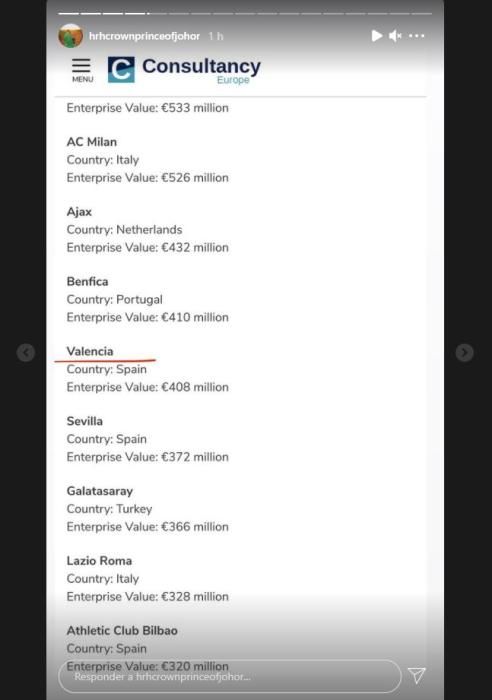 hrhcrownprinceofjohor 1 h

MENU

Consultancy
Europe

Enterprise Value: €533 million

AC Milan
Country: Italy
Enterprise Value: €526 million

Ajax
Country: Netherlands
Enterprise Value: €432 million

Benfica
Country: Portugal
Enterprise Value: €410 million

Valencia
Country: Spain
Enterprise Value: €408 million

Sevilla
Country: Spain
Enterprise Value: €372 million

Galatasaray
Country: Turkey
Enterprise Value: €366 million

Lazio Roma
Country: Italy
Enterprise Value: €328 million

Athletic Club Bilbao
Country: Spain
Enterprise Value: €320 million

Responder a hrhcrownprinceofjohor...